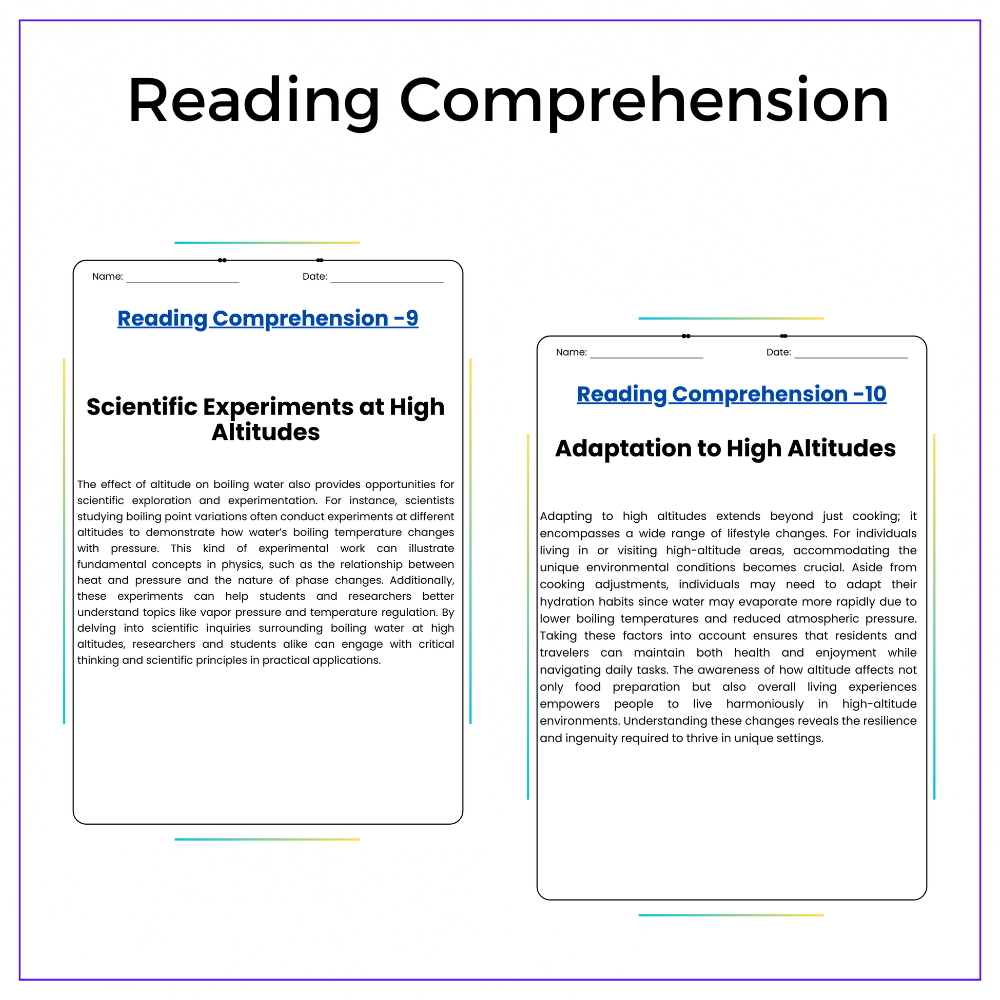 Reading Comprehension

Name: ____ Date: ____

Reading Comprehension -9

Scientific Experiments at High Altitudes

The effect of altitude on boiling water also provides opportunities for scientific exploration and experimentation. For instance, scientists studying boiling point variations often conduct experiments at different altitudes to demonstrate how water's boiling temperature changes with pressure. This kind of experimental work can illustrate fundamental concepts in physics, such as the relationship between heat and pressure and the nature of phase changes. Additionally, these experiments can help students and researchers better understand topics like vapor pressure and temperature regulation. By delving into scientific inquiries surrounding boiling water at high altitudes, researchers and students alike can engage with critical thinking and scientific principles in practical applications.

Name: ____ Date: ____

Reading Comprehension -10

Adaptation to High Altitudes

Adapting to high altitudes extends beyond just cooking; it encompasses a wide range of lifestyle changes. For individuals living in or visiting high-altitude areas, accommodating the unique environmental conditions becomes crucial. Aside from cooking adjustments, individuals may need to adapt their hydration habits since water may evaporate more rapidly due to lower boiling temperatures and reduced atmospheric pressure. Taking these factors into account ensures that residents and travelers can maintain both health and enjoyment while navigating daily tasks. The awareness of how altitude affects not only food preparation but also overall living experiences empowers people to live harmoniously in high-altitude environments. Understanding these changes reveals the resilience and ingenuity required to thrive in unique settings.